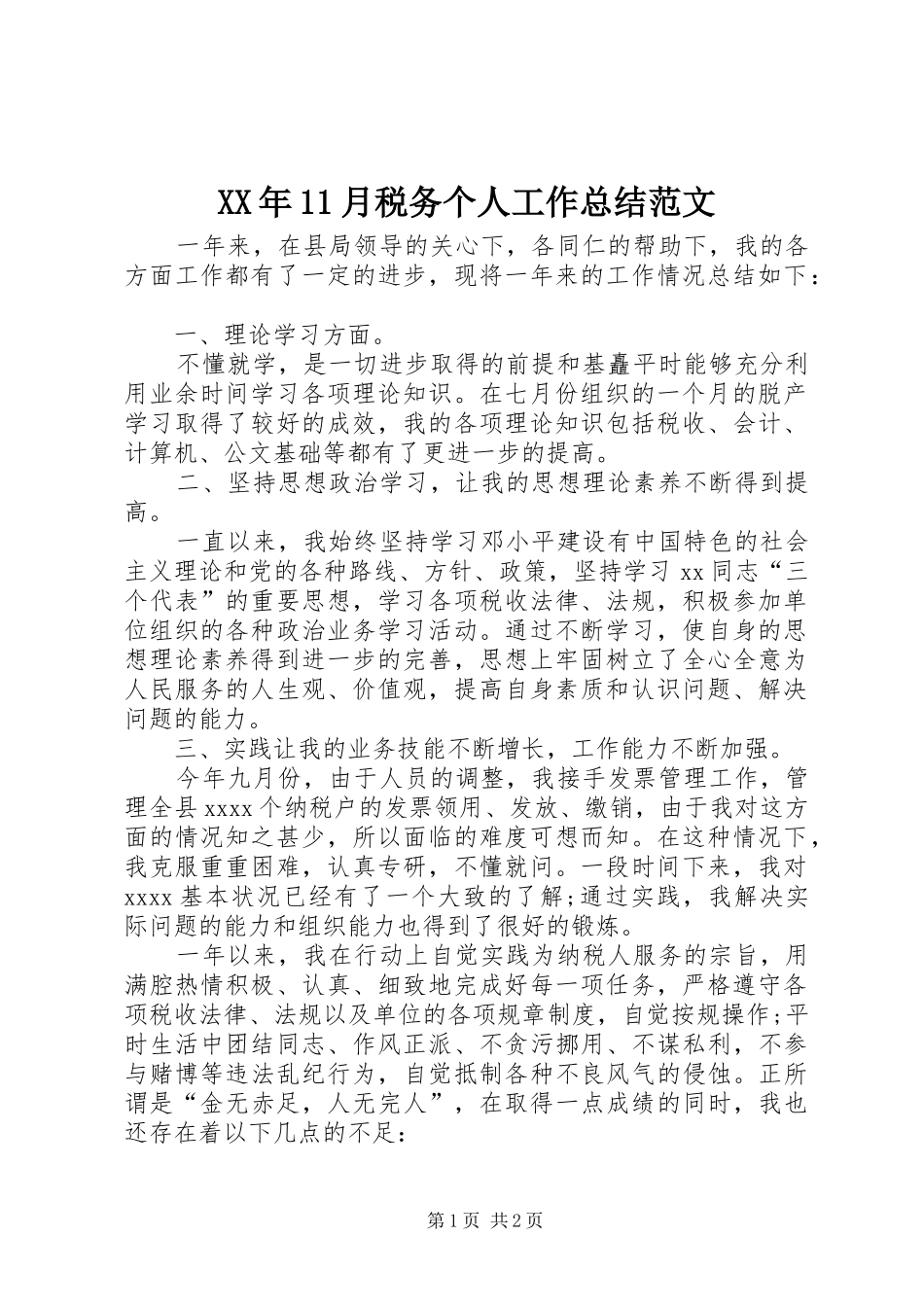 XX年11月税务个人工作总结范文

一年来，在县局领导的关心下，各同仁的帮助下，我的各方面工作都有了一定的进步，现将一年来的工作情况总结如下：

一、理论学习方面。

不懂就学，是一切进步取得的前提和基矗平时能够充分利用业余时间学习各项理论知识。在七月份组织的一个月的脱产学习取得了较好的成效，我的各项理论知识包括税收、会计、计算机、公文基础等都有了更进一步的提高。

二、坚持思想政治学习，让我的思想理论素养不断得到提高。

一直以来，我始终坚持学习邓小平建设有中国特色的社会主义理论和党的各种路线、方针、政策，坚持学习xx同志“三个代表”的重要思想，学习各项税收法律、法规，积极参加单位组织的各种政治业务学习活动。通过不断学习，使自身的思想理论素养得到进一步的完善，思想上牢固树立了全心全意为人民服务的人生观、价值观，提高自身素质和认识问题、解决问题的能力。

三、实践让我的业务技能不断增长，工作能力不断加强。

今年九月份，由于人员的调整，我接手发票管理工作，管理全县xxxx个纳税户的发票领用、发放、缴销，由于我对这方面的情况知之甚少，所以面临的难度可想而知。在这种情况下，我克服重重困难，认真专研，不懂就问。一段时间下来，我对xxxx基本状况已经有了一个大致的了解;通过实践，我解决实际问题的能力和组织能力也得到了很好的锻炼。

一年以来，我在行动上自觉实践为纳税人服务的宗旨，用满腔热情积极、认真、细致地完成好每一项任务，严格遵守各项税收法律、法规以及单位的各项规章制度，自觉按规操作;平时生活中团结同志、作风正派、不贪污挪用、不谋私利，不参与赌博等违法乱纪行为，自觉抵制各种不良风气的侵蚀。正所谓是“金无赤足，人无完人”，在取得一点成绩的同时，我也还存在着以下几点的不足：

第1页 共2页